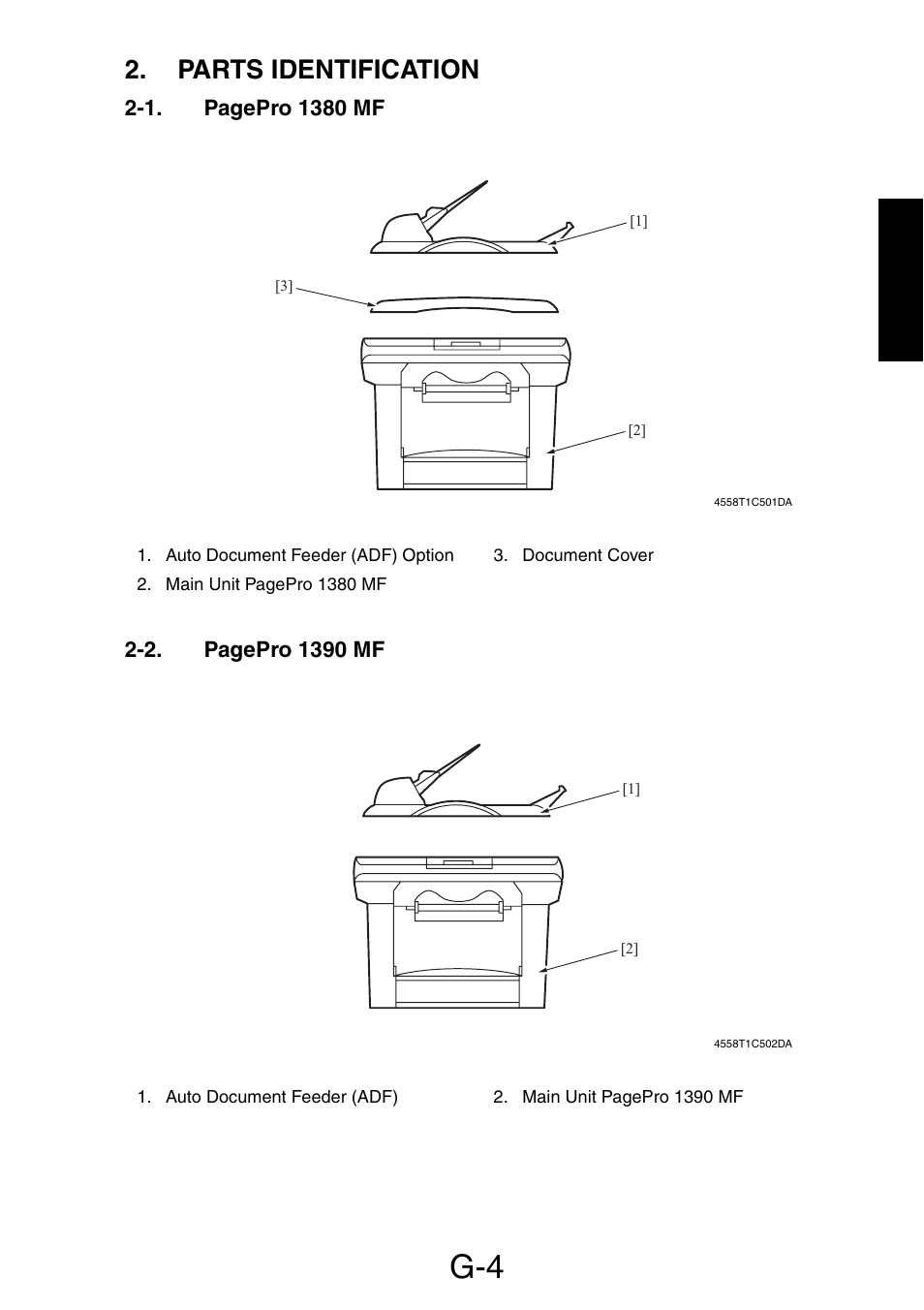 2. PARTS IDENTIFICATION

2-1. PagePro 1380 MF

[1]

[3]

[2]

4558T1C501DA

1. Auto Document Feeder (ADF) Option
2. Main Unit PagePro 1380 MF
3. Document Cover

2-2. PagePro 1390 MF

[1]

[2]

4558T1C502DA

1. Auto Document Feeder (ADF)
2. Main Unit PagePro 1390 MF

G-4